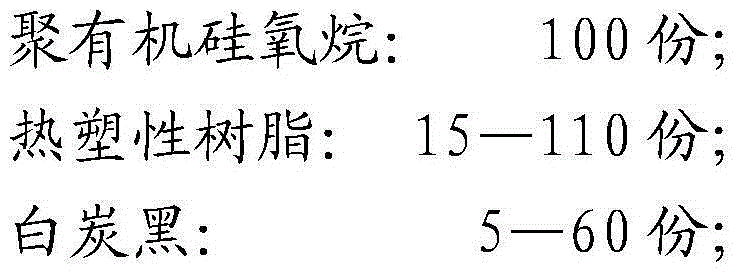 聚有机硅氧烷：　　100 份；

热塑性树脂：　15—110 份；

白炭黑：　　　5—60 份；